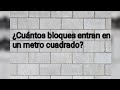 ¿Cuántos bloques entran en un metro cuadrado?